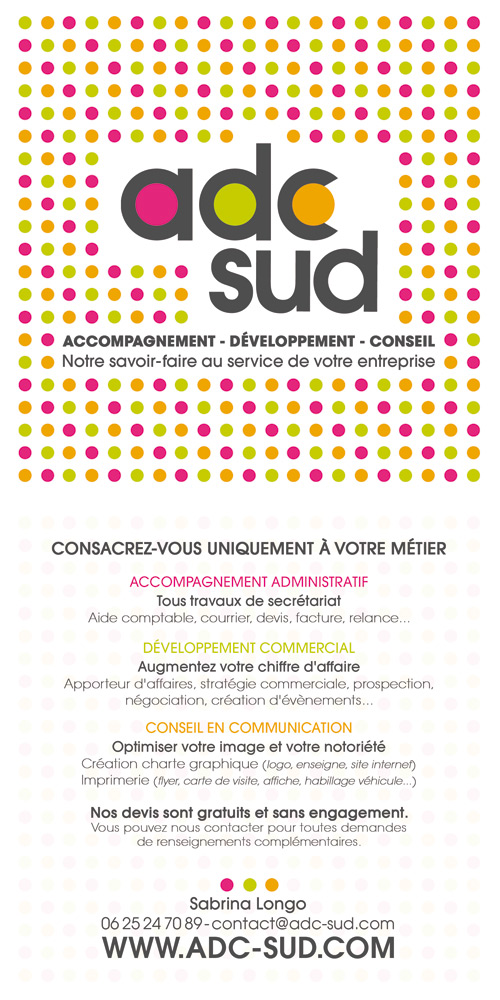 adc
sud

ACCOMPAGNEMENT - DÉVELOPPEMENT - CONSEIL
Notre savoir-faire au service de votre entreprise

CONSACREZ-VOUS UNIQUEMENT À VOTRE MÉTIER

ACCOMPAGNEMENT ADMINISTRATIF
Tous travaux de secrétariat
Aide comptable, courrier, devis, facture, relance...

DÉVELOPPEMENT COMMERCIAL
Augmentez votre chiffre d'affaire
Apporteur d'affaires, stratégie commerciale, prospection, négociation, création d'évènements...

CONSEIL EN COMMUNICATION
Optimiser votre image et votre notoriété
Création charte graphique (logo, enseigne, site internet)
Imprimerie (flyer, carte de visite, affiche, habillage véhicule...)

Nos devis sont gratuits et sans engagement.
Vous pouvez nous contacter pour toutes demandes de renseignements complémentaires.

Sabrina Longo
06 25 24 70 89 - contact@adc-sud.com
WWW.ADC-SUD.COM